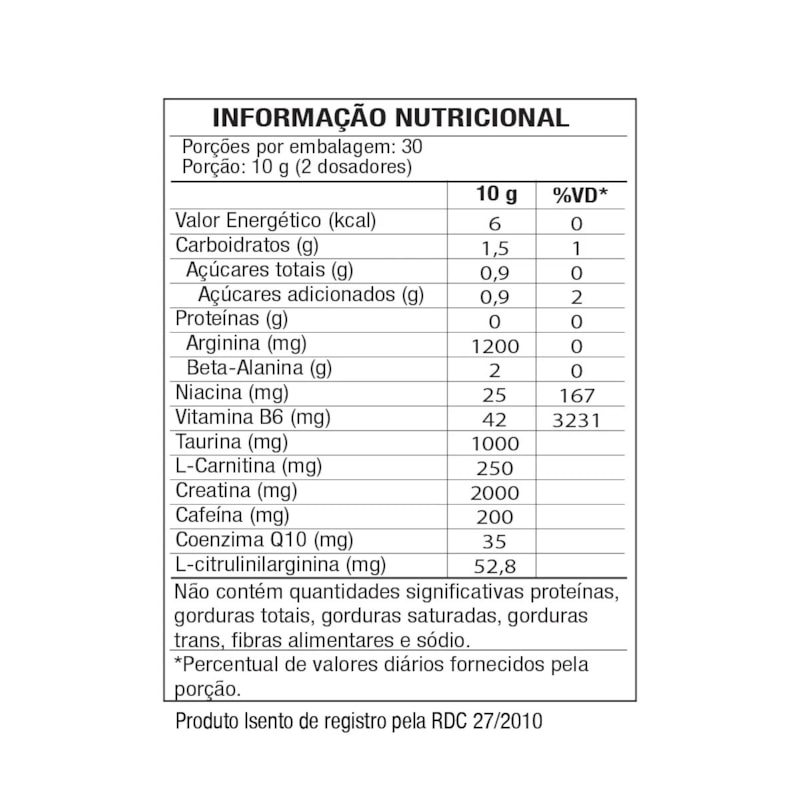 INFORMAÇÃO NUTRICIONAL

Porções por embalagem: 30
Porção: 10 g (2 dosadores)

| | 10 g | %VD* |
|---|---|---|
| Valor Energético (kcal) | 6 | 0 |
| Carboidratos (g) | 1,5 | 1 |
| Açúcares totais (g) | 0,9 | 0 |
| Açúcares adicionados (g) | 0,9 | 2 |
| Proteínas (g) | 0 | 0 |
| Arginina (mg) | 1200 | 0 |
| Beta-Alanina (g) | 2 | 0 |
| Niacina (mg) | 25 | 167 |
| Vitamina B6 (mg) | 42 | 3231 |
| Taurina (mg) | 1000 | |
| L-Carnitina (mg) | 250 | |
| Creatina (mg) | 2000 | |
| Cafeína (mg) | 200 | |
| Coenzima Q10 (mg) | 35 | |
| L-citrulinilarginina (mg) | 52,8 | |

Não contém quantidades significativas proteínas, gorduras totais, gorduras saturadas, gorduras trans, fibras alimentares e sódio.

*Percentual de valores diários fornecidos pela porção.

Produto Isento de registro pela RDC 27/2010